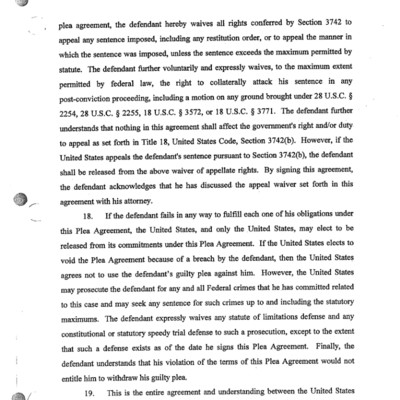 plea agreement, the defendant hereby waives all rights conferred by Section 3742 to appeal any sentence imposed, including any restitution order, or to appeal the manner in which the sentence was imposed, unless the sentence exceeds the maximum permitted by statute. The defendant further voluntarily and expressly waives, to the maximum extent permitted by federal law, the right to collaterally attack his sentence in any post-conviction proceeding, including a motion on any ground brought under 28 U.S.C. § 2254, 28 U.S.C. § 2255, 18 U.S.C. § 3572, or 18 U.S.C. § 3771. The defendant further understands that nothing in this agreement shall affect the government's right and/or duty to appeal as set forth in Title 18, United States Code, Section 3742(b). However, if the United States appeals the defendant's sentence pursuant to Section 3742(b), the defendant shall be released from the above waiver of appellate rights. By signing this agreement, the defendant acknowledges that he has discussed the appeal waiver set forth in this agreement with his attorney.

18. If the defendant fails in any way to fulfill each one of his obligations under this Plea Agreement, the United States, and only the United States, may elect to be released from its commitments under this Plea Agreement. If the United States elects to void the Plea Agreement because of a breach by the defendant, then the United States agrees not to use the defendant's guilty plea against him. However, the United States may prosecute the defendant for any and all Federal crimes that he has committed related to this case and may seek any sentence for such crimes up to and including the statutory maximums. The defendant expressly waives any statute of limitations defense and any constitutional or statutory speedy trial defense to such a prosecution, except to the extent that such a defense exists as of the date he signs this Plea Agreement. Finally, the defendant understands that his violation of the terms of this Plea Agreement would not entitle him to withdraw his guilty plea.

19. This is the entire agreement and understanding between the United States